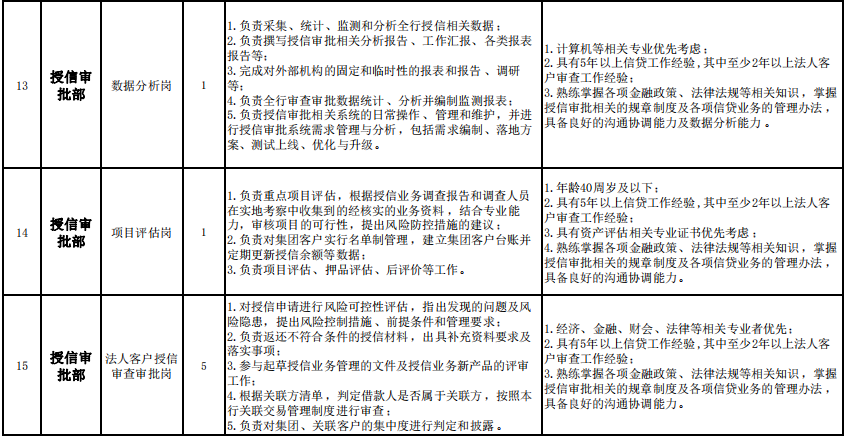 | 13 | 授信审批部 | 数据分析岗 | 1 | 1. 负责采集、统计、监测和分析全行授信相关数据；<br>2. 负责撰写授信审批相关分析报告、工作汇报、各类报表报告等；<br>3. 完成对外部机构的固定和临时性的报表和报告、调研等；<br>4. 负责全行审查审批数据统计、分析并编制监测报表；<br>5. 负责授信审批相关系统的日常操作、管理和维护，并进行授信审批系统需求管理与分析，包括需求编制、落地方案、测试上线、优化与升级。 | 1. 计算机等相关专业优先考虑；<br>2. 具有5年以上信贷工作经验，其中至少2年以上法人客户审查工作经验；<br>3. 熟练掌握各项金融政策、法律法规等相关知识，掌握授信审批相关的规章制度及各项信贷业务的管理办法，具备良好的沟通协调能力及数据分析能力。 |
|---|---|---|---|---|---|
| 14 | 授信审批部 | 项目评估岗 | 1 | 1. 负责重点项目评估，根据授信业务调查报告和调查人员在实地考察中收集到的经核实的业务资料，结合专业能力，审核项目的可行性，提出风险防控措施的建议；<br>2. 负责对集团客户实行名单制管理，建立集团客户台账并定期更新授信余额等数据；<br>3. 负责项目评估、押品评估、后评价等工作。 | 1. 年龄40周岁及以下；<br>2. 具有5年以上信贷工作经验，其中至少2年以上法人客户审查工作经验；<br>3. 具有资产评估相关专业证书优先考虑；<br>4. 熟练掌握各项金融政策、法律法规等相关知识，掌握授信审批相关的规章制度及各项信贷业务的管理办法，具备良好的沟通协调能力。 |
| 15 | 授信审批部 | 法人客户授信审查审批岗 | 5 | 1. 对授信申请进行风险可控性评估，指出发现的问题及风险隐患，提出风险控制措施、前提条件和管理要求；<br>2. 负责返还不符合条件的授信材料，出具补充资料要求及落实事项；<br>3. 参与起草授信业务管理的文件及授信业务新产品的评审工作；<br>4. 根据关联方清单，判定借款人是否属于关联方，按照本行关联交易管理制度进行审查；<br>5. 负责对集团、关联客户的集中度进行判定和披露。 | 1. 经济、金融、财会、法律等相关专业者优先；<br>2. 具有5年以上信贷工作经验，其中至少2年以上法人客户审查工作经验；<br>3. 熟练掌握各项金融政策、法律法规等相关知识，掌握授信审批相关的规章制度及各项信贷业务的管理办法，具备良好的沟通协调能力。 |